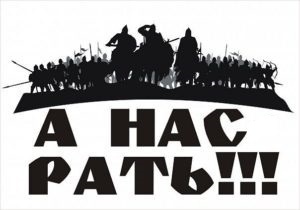 А НАС РАТЬ!!!